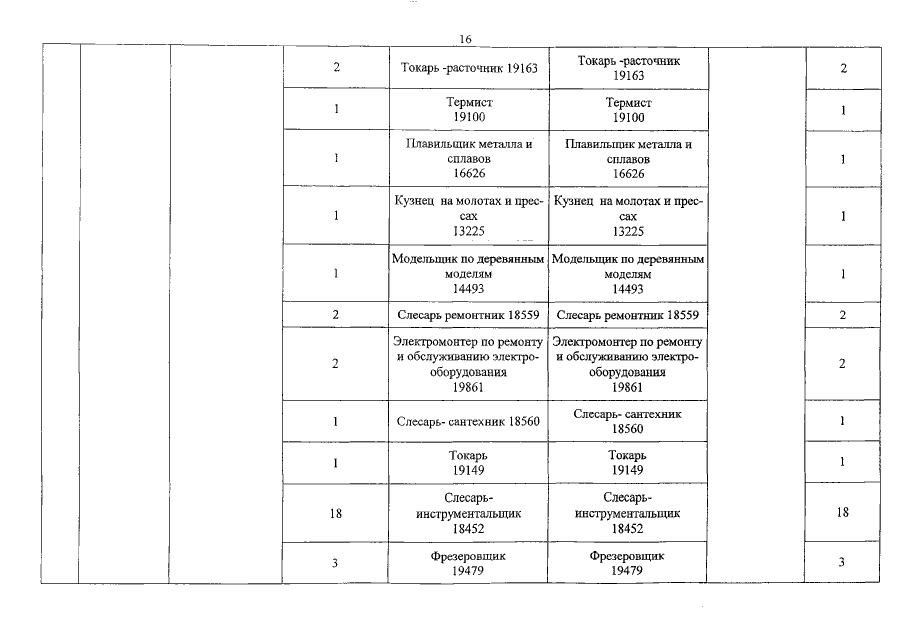 16

| | | | | | | | |
|---|---|---|---|---|---|---|---|
| | | | 2 | Токарь -расточник 19163 | Токарь -расточник 19163 | | 2 |
| | | | 1 | Термист 19100 | Термист 19100 | | 1 |
| | | | 1 | Плавильщик металла и сплавов 16626 | Плавильщик металла и сплавов 16626 | | 1 |
| | | | 1 | Кузнец на молотах и прессах 13225 | Кузнец на молотах и прессах 13225 | | 1 |
| | | | 1 | Модельщик по деревянным моделям 14493 | Модельщик по деревянным моделям 14493 | | 1 |
| | | | 2 | Слесарь ремонтник 18559 | Слесарь ремонтник 18559 | | 2 |
| | | | 2 | Электромонтер по ремонту и обслуживанию электрооборудования 19861 | Электромонтер по ремонту и обслуживанию электрооборудования 19861 | | 2 |
| | | | 1 | Слесарь- сантехник 18560 | Слесарь- сантехник 18560 | | 1 |
| | | | 1 | Токарь 19149 | Токарь 19149 | | 1 |
| | | | 18 | Слесарь-инструментальщик 18452 | Слесарь-инструментальщик 18452 | | 18 |
| | | | 3 | Фрезеровщик 19479 | Фрезеровщик 19479 | | 3 |